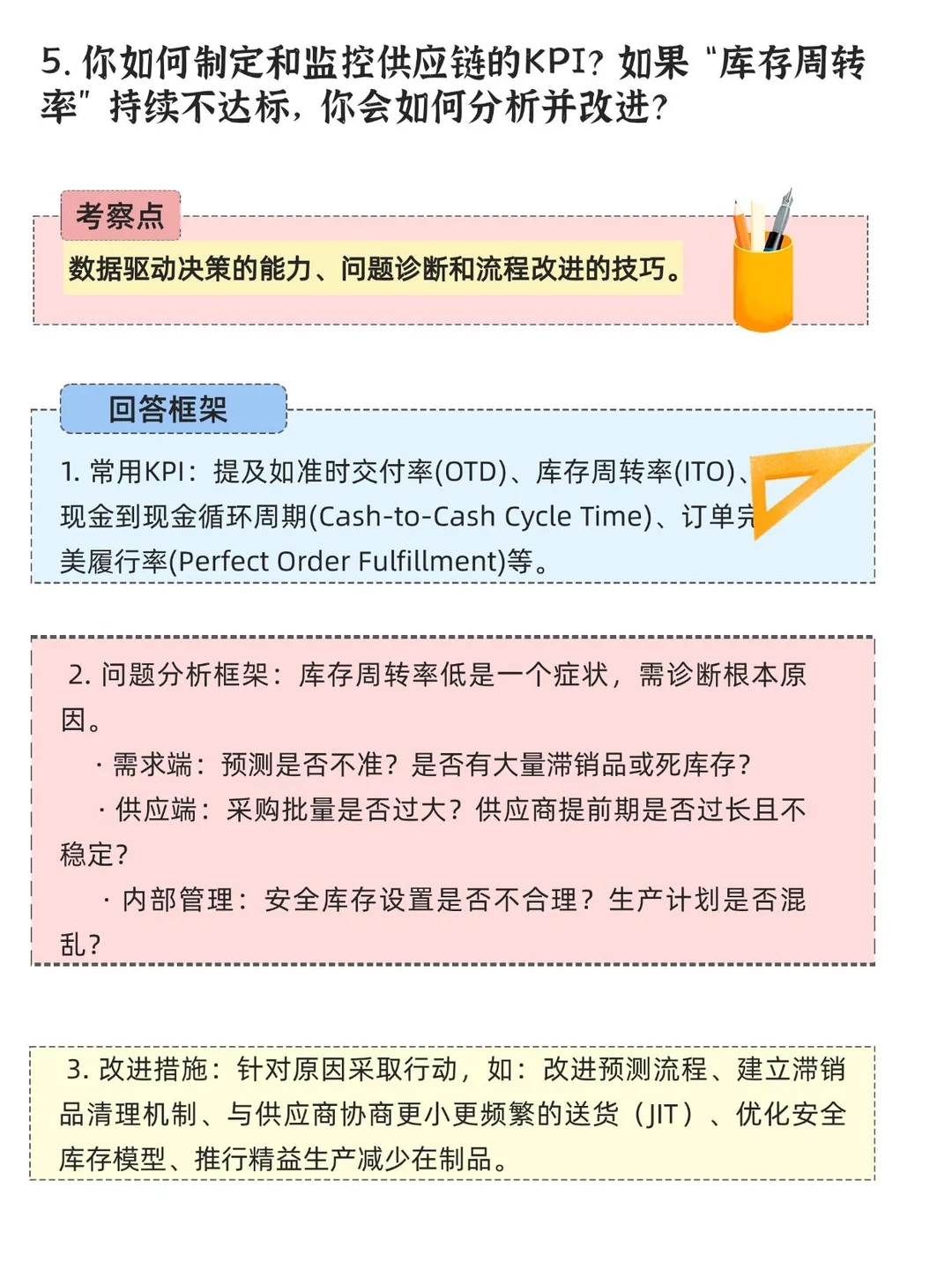 5. 你如何制定和监控供应链的KPI？如果“库存周转率”持续不达标，你会如何分析并改进？

考察点

数据驱动决策的能力、问题诊断和流程改进的技巧。

回答框架

1. 常用KPI：提及如准时交付率(OTD)、库存周转率(ITO)、现金到现金循环周期(Cash-to-Cash Cycle Time)、订单完美履行率(Perfect Order Fulfillment)等。

2. 问题分析框架：库存周转率低是一个症状，需诊断根本原因。

· 需求端：预测是否不准？是否有大量滞销品或死库存？

· 供应端：采购批量是否过大？供应商提前期是否过长且不稳定？

· 内部管理：安全库存设置是否不合理？生产计划是否混乱？

3. 改进措施：针对原因采取行动，如：改进预测流程、建立滞销品清理机制、与供应商协商更小更频繁的送货（JIT）、优化安全库存模型、推行精益生产减少在制品。